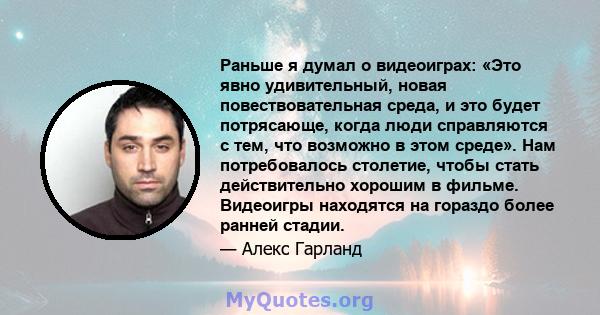 Раньше я думал о видеоиграх: «Это явно удивительный, новая повествовательная среда, и это будет потрясающе, когда люди справляются с тем, что возможно в этом среде». Нам потребовалось столетие, чтобы стать действительно хорошим в фильме. Видеоигры находятся на гораздо более ранней стадии.

— Алекс Гарланд

MyQuotes.org